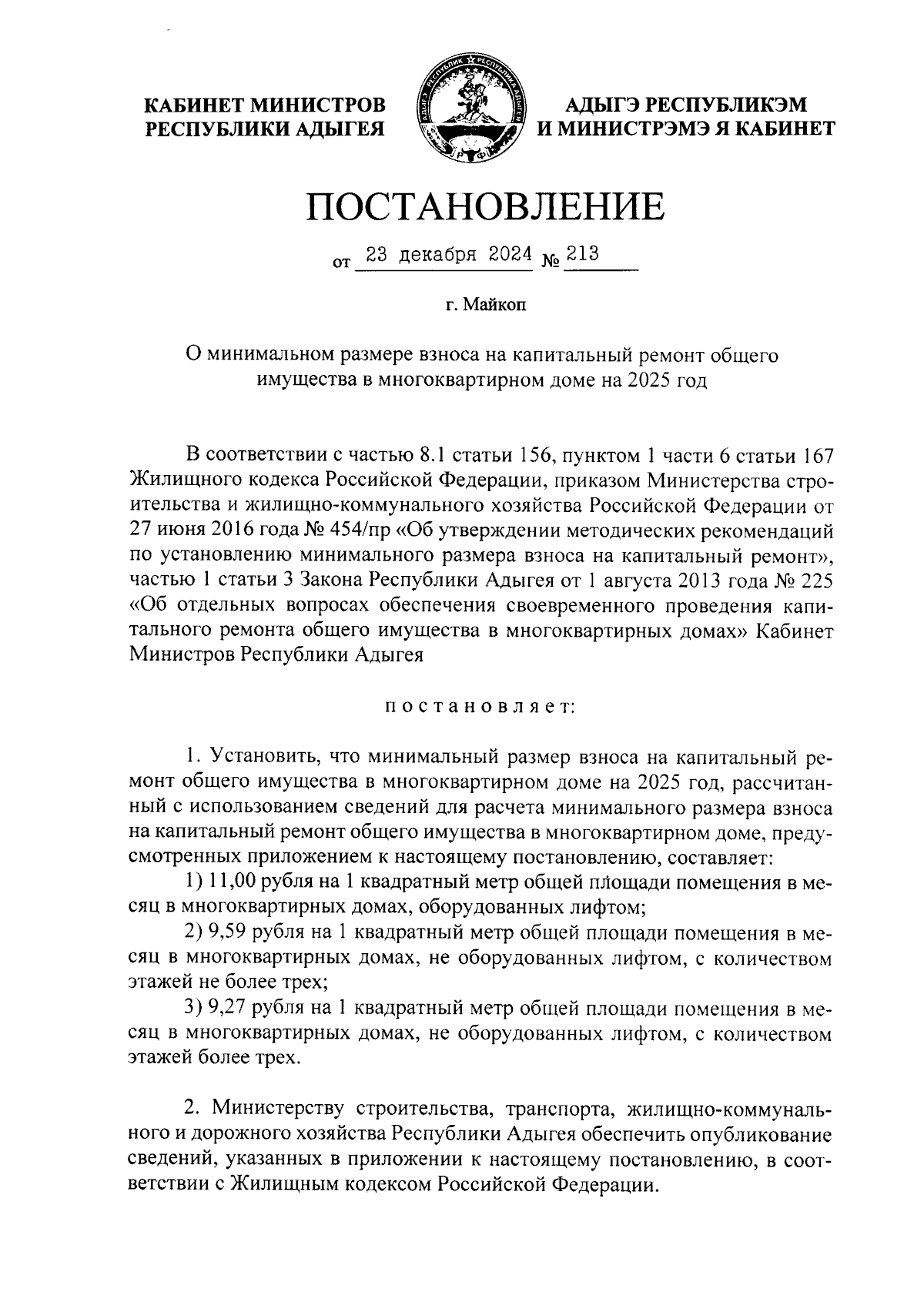 КАБИНЕТ МИНИСТРОВ
РЕСПУБЛИКИ АДЫГЕЯ

АДЫГЭ РЕСПУБЛИКЭМ
И МИНИСТРЭМЭ Я КАБИНЕТ

ПОСТАНОВЛЕНИЕ

от 23 декабря 2024 № 213

г. Майкоп

О минимальном размере взноса на капитальный ремонт общего имущества в многоквартирном доме на 2025 год

В соответствии с частью 8.1 статьи 156, пунктом 1 части 6 статьи 167 Жилищного кодекса Российской Федерации, приказом Министерства строительства и жилищно-коммунального хозяйства Российской Федерации от 27 июня 2016 года № 454/пр «Об утверждении методических рекомендаций по установлению минимального размера взноса на капитальный ремонт», частью 1 статьи 3 Закона Республики Адыгея от 1 августа 2013 года № 225 «Об отдельных вопросах обеспечения своевременного проведения капитального ремонта общего имущества в многоквартирных домах» Кабинет Министров Республики Адыгея

постановляет:

1. Установить, что минимальный размер взноса на капитальный ремонт общего имущества в многоквартирном доме на 2025 год, рассчитанный с использованием сведений для расчета минимального размера взноса на капитальный ремонт общего имущества в многоквартирном доме, предусмотренных приложением к настоящему постановлению, составляет:

1) 11,00 рубля на 1 квадратный метр общей площади помещения в месяц в многоквартирных домах, оборудованных лифтом;

2) 9,59 рубля на 1 квадратный метр общей площади помещения в месяц в многоквартирных домах, не оборудованных лифтом, с количеством этажей не более трех;

3) 9,27 рубля на 1 квадратный метр общей площади помещения в месяц в многоквартирных домах, не оборудованных лифтом, с количеством этажей более трех.

2. Министерству строительства, транспорта, жилищно-коммунального и дорожного хозяйства Республики Адыгея обеспечить опубликование сведений, указанных в приложении к настоящему постановлению, в соответствии с Жилищным кодексом Российской Федерации.